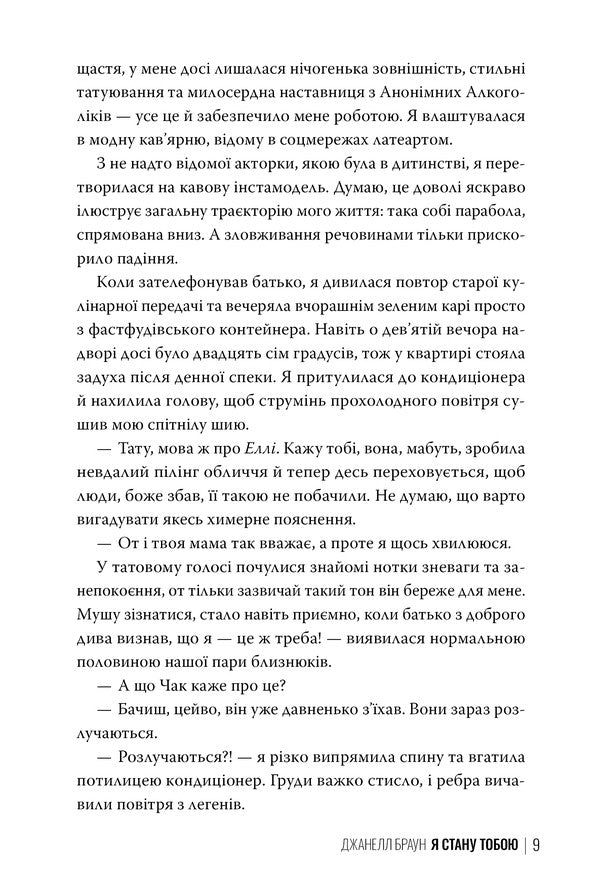 щастя, у мене досі лишалася нічогенька зовнішність, стильні татуювання та милосердна наставниця з Анонімних Алкоголіків — усе це й забезпечило мене роботою. Я влаштувалася в модну кав'ярню, відому в соцмережах латеартом.

З не надто відомої акторки, якою була в дитинстві, я перетворилася на кавову інстамодель. Думаю, це доволі яскраво ілюструє загальну траєкторію мого життя: така собі парабола, спрямована вниз. А зловживання речовинами тільки прискорило падіння.

Коли зателефонував батько, я дивилася повтор старої кулінарної передачі та вечеряла вчорашнім зеленим карі просто з фастфудівського контейнера. Навіть о дев'ятій вечора надворі досі було двадцять сім градусів, тож у квартирі стояла задуха після денної спеки. Я притулилася до кондиціонера й нахилила голову, щоб струмінь прохолодного повітря сушив мою спітнілу шию.

— Тату, мова ж про Еллі. Кажу тобі, вона, мабуть, зробила невдалий пілінг обличчя й тепер десь переховується, щоб люди, боже збав, її такою не побачили. Не думаю, що варто вигадувати якесь химерне пояснення.

— От і твоя мама так вважає, а проте я щось хвилююся.

У татовому голосі почулися знайомі нотки зневаги та занепокоєння, от тільки зазвичай такий тон він береже для мене. Мушу зізнатися, стало навіть приємно, коли батько з доброго дива визнав, що я — це ж треба! — виявилася нормальною половиною нашої пари близнюків.

— А що Чак каже про це?

— Бачиш, цейво, він уже давненько з'їхав. Вони зараз розлучаються.

— Розлучаються?! — я різко випрямила спину та вгатила потилицею кондиціонер. Груди важко стисло, і ребра вичавили повітря з легенів.

ДЖАНЕЛЛ БРАУН Я СТАНУ ТОБОЮ | 9